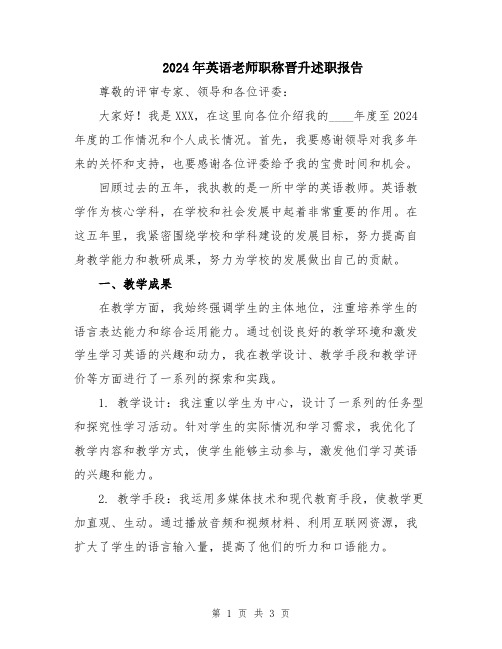 2024年英语老师职称晋升述职报告

尊敬的评审专家、领导和各位评委：

大家好！我是XXX，在这里向各位介绍我的____年度至2024年度的工作情况和个人成长情况。首先，我要感谢领导对我多年来的关怀和支持，也要感谢各位评委给予我的宝贵时间和机会。

回顾过去的五年，我执教的是一所中学的英语教师。英语教学作为核心学科，在学校和社会发展中起着非常重要的作用。在这五年里，我紧密围绕学校和学科建设的发展目标，努力提高自身教学能力和教研成果，努力为学校的发展做出自己的贡献。

一、教学成果

在教学方面，我始终强调学生的主体地位，注重培养学生的语言表达能力和综合运用能力。通过创设良好的教学环境和激发学生学习英语的兴趣和动力，我在教学设计、教学手段和教学评价等方面进行了一系列的探索和实践。

1. 教学设计：我注重以学生为中心，设计了一系列的任务型和探究性学习活动。针对学生的实际情况和学习需求，我优化了教学内容和教学方式，使学生能够主动参与，激发他们学习英语的兴趣和能力。

2. 教学手段：我运用多媒体技术和现代教育手段，使教学更加直观、生动。通过播放音频和视频材料、利用互联网资源，我扩大了学生的语言输入量，提高了他们的听力和口语能力。

第 1 页 共 3 页